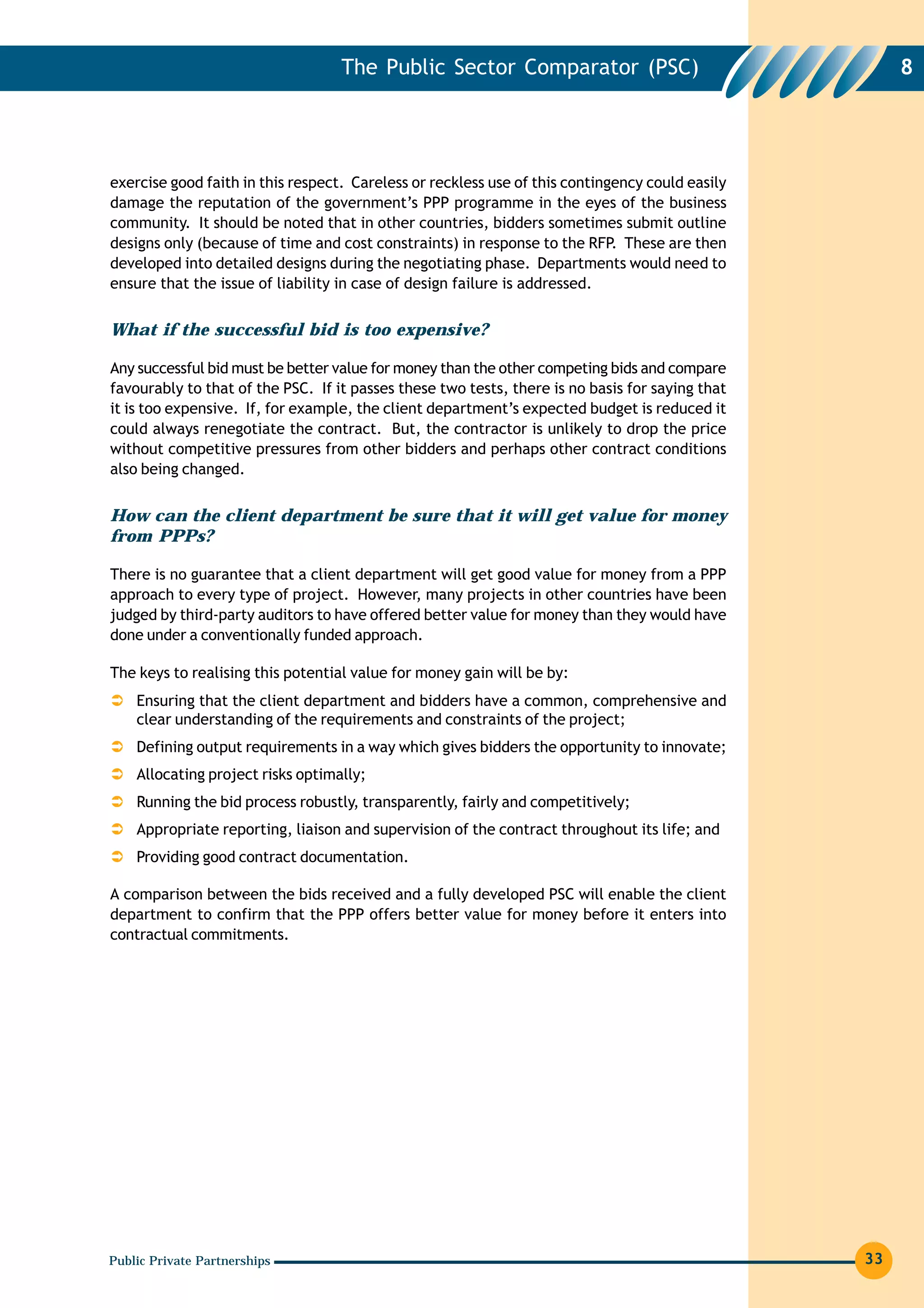 The Public Sector Comparator (PSC)

8

exercise good faith in this respect. Careless or reckless use of this contingency could easily damage the reputation of the government's PPP programme in the eyes of the business community. It should be noted that in other countries, bidders sometimes submit outline designs only (because of time and cost constraints) in response to the RFP. These are then developed into detailed designs during the negotiating phase. Departments would need to ensure that the issue of liability in case of design failure is addressed.

What if the successful bid is too expensive?

Any successful bid must be better value for money than the other competing bids and compare favourably to that of the PSC. If it passes these two tests, there is no basis for saying that it is too expensive. If, for example, the client department's expected budget is reduced it could always renegotiate the contract. But, the contractor is unlikely to drop the price without competitive pressures from other bidders and perhaps other contract conditions also being changed.

How can the client department be sure that it will get value for money from PPPs?

There is no guarantee that a client department will get good value for money from a PPP approach to every type of project. However, many projects in other countries have been judged by third-party auditors to have offered better value for money than they would have done under a conventionally funded approach.

The keys to realising this potential value for money gain will be by:

➲ Ensuring that the client department and bidders have a common, comprehensive and clear understanding of the requirements and constraints of the project;

➲ Defining output requirements in a way which gives bidders the opportunity to innovate;

➲ Allocating project risks optimally;

➲ Running the bid process robustly, transparently, fairly and competitively;

➲ Appropriate reporting, liaison and supervision of the contract throughout its life; and

➲ Providing good contract documentation.

A comparison between the bids received and a fully developed PSC will enable the client department to confirm that the PPP offers better value for money before it enters into contractual commitments.

Public Private Partnerships

33